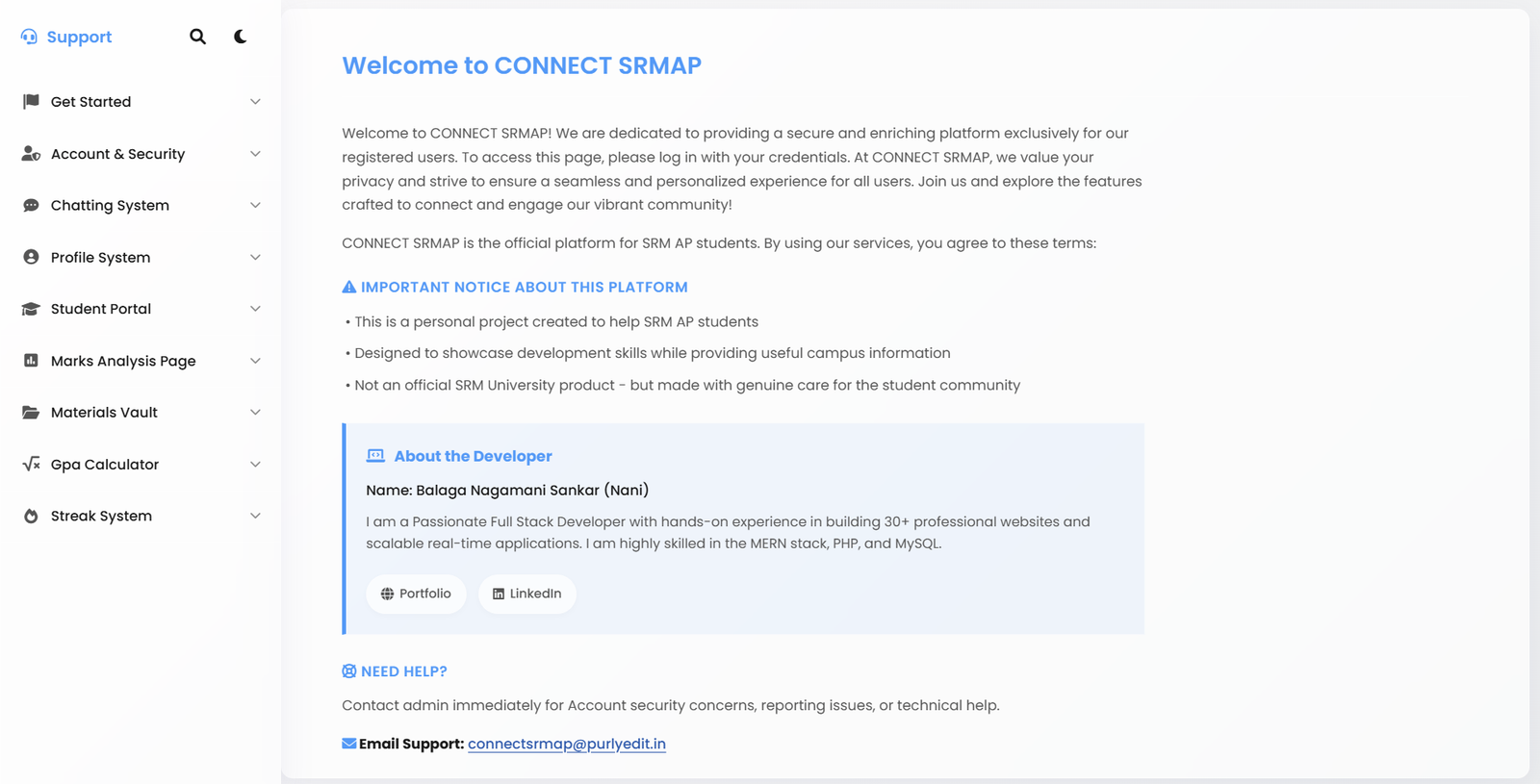 Support

Get Started

Account & Security

Chatting System

Profile System

Student Portal

Marks Analysis Page

Materials Vault

Gpa Calculator

Streak System

Welcome to CONNECT SRMAP

Welcome to CONNECT SRMAP! We are dedicated to providing a secure and enriching platform exclusively for our registered users. To access this page, please log in with your credentials. At CONNECT SRMAP, we value your privacy and strive to ensure a seamless and personalized experience for all users. Join us and explore the features crafted to connect and engage our vibrant community!

CONNECT SRMAP is the official platform for SRM AP students. By using our services, you agree to these terms:

IMPORTANT NOTICE ABOUT THIS PLATFORM

• This is a personal project created to help SRM AP students

• Designed to showcase development skills while providing useful campus information

• Not an official SRM University product - but made with genuine care for the student community

About the Developer

Name: Balaga Nagamani Sankar (Nani)

I am a Passionate Full Stack Developer with hands-on experience in building 30+ professional websites and scalable real-time applications. I am highly skilled in the MERN stack, PHP, and MySQL.

Portfolio

LinkedIn

NEED HELP?

Contact admin immediately for Account security concerns, reporting issues, or technical help.

Email Support: connectsrmap@purlyedit.in